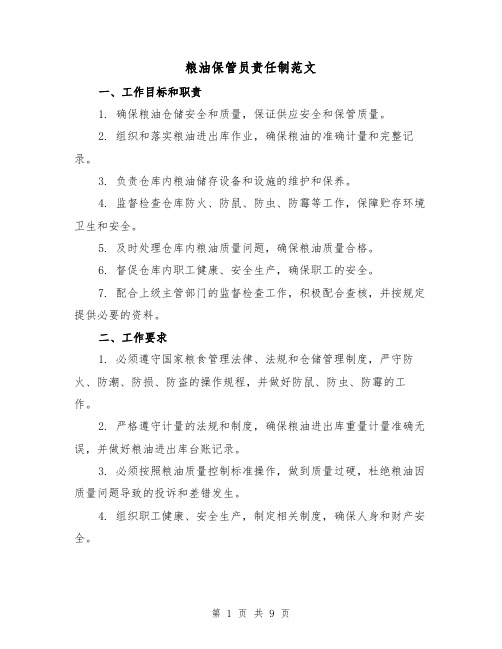 粮油保管员责任制范文

一、工作目标和职责

1. 确保粮油仓储安全和质量，保证供应安全和保管质量。

2. 组织和落实粮油进出库作业，确保粮油的准确计量和完整记录。

3. 负责仓库内粮油储存设备和设施的维护和保养。

4. 监督检查仓库防火、防鼠、防虫、防霉等工作，保障贮存环境卫生和安全。

5. 及时处理仓库内粮油质量问题，确保粮油质量合格。

6. 督促仓库内职工健康、安全生产，确保职工的安全。

7. 配合上级主管部门的监督检查工作，积极配合查核，并按规定提供必要的资料。

二、工作要求

1. 必须遵守国家粮食管理法律、法规和仓储管理制度，严守防火、防潮、防损、防盗的操作规程，并做好防鼠、防虫、防霉的工作。

2. 严格遵守计量的法规和制度，确保粮油进出库重量计量准确无误，并做好粮油进出库台账记录。

3. 必须按照粮油质量控制标准操作，做到质量过硬，杜绝粮油因质量问题导致的投诉和差错发生。

4. 组织职工健康、安全生产，制定相关制度，确保人身和财产安全。

第 1 页 共 9 页